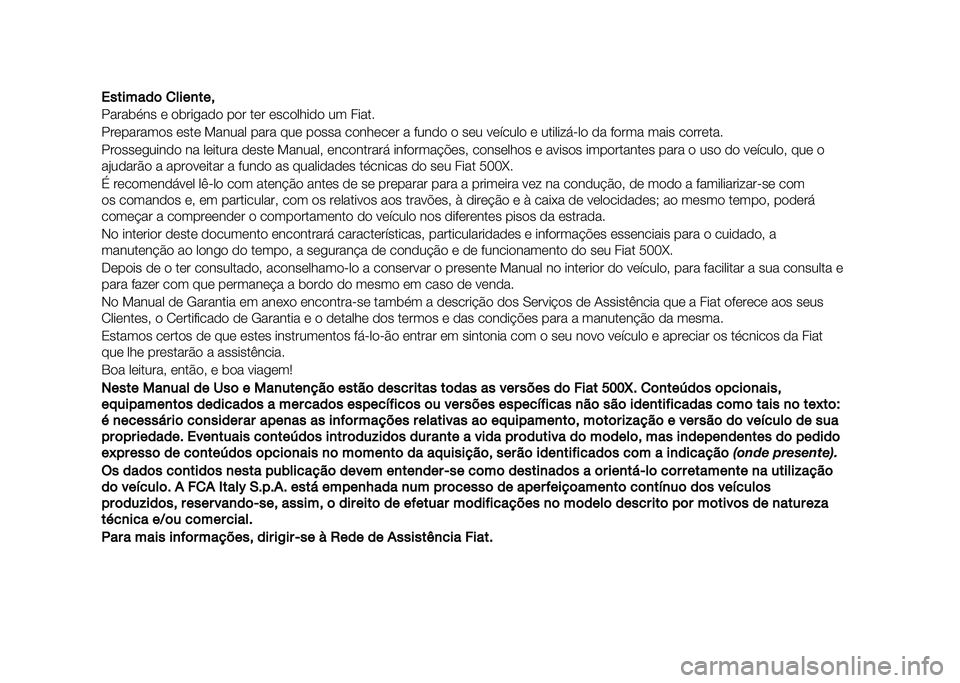 Estimado Cliente,

Parabéns e obrigado por ter escolhido um Fiat.

Preparamos este Manual para que possa conhecer a fundo o seu veículo e utilizá-lo da forma mais correta.

Prosseguindo na leitura deste Manual, encontrará informações, conselhos e avisos importantes para o uso do veículo, que o ajudarão a aproveitar a fundo as qualidades técnicas do seu Fiat 500X.

É recomendável lê-lo com atenção antes de se preparar para a primeira vez na condução, de modo a familiarizar-se com os comandos e, em particular, com os relativos aos travões, à direção e à caixa de velocidades; ao mesmo tempo, poderá começar a compreender o comportamento do veículo nos diferentes pisos da estrada.

No interior deste documento encontrará características, particularidades e informações essenciais para o cuidado, a manutenção ao longo do tempo, a segurança de condução e de funcionamento do seu Fiat 500X.

Depois de o ter consultado, aconselhamo-lo a conservar o presente Manual no interior do veículo, para facilitar a sua consulta e para fazer com que permaneça a bordo do mesmo em caso de venda.

No Manual de Garantia em anexo encontra-se também a descrição dos Serviços de Assistência que a Fiat oferece aos seus Clientes, o Certificado de Garantia e o detalhe dos termos e das condições para a manutenção da mesma.

Estamos certos de que estes instrumentos fá-lo-ão entrar em sintonia com o seu novo veículo e apreciar os técnicos da Fiat que lhe prestarão a assistência.

Boa leitura, então, e boa viagem!

Neste Manual de Uso e Manutenção estão descritas todas as versões do Fiat 500X. Conteúdos opcionais, equipamentos dedicados a mercados específicos ou versões específicas não são identificadas como tais no texto: é necessário considerar apenas as informações relativas ao equipamento, motorização e versão do veículo de sua propriedade. Eventuais conteúdos introduzidos durante a vida produtiva do modelo, mas independentes do pedido expresso de conteúdos opcionais no momento da aquisição, serão identificados com a indicação (onde presente).

Os dados contidos nesta publicação devem entender-se como destinados a orientá-lo corretamente na utilização do veículo. A FCA Italy S.p.A. está empenhada num processo de aperfeiçoamento contínuo dos veículos produzidos, reservando-se, assim, o direito de efetuar modificações no modelo descrito por motivos de natureza técnica e/ou comercial.

Para mais informações, dirigir-se à Rede de Assistência Fiat.

carmanualsonline.info